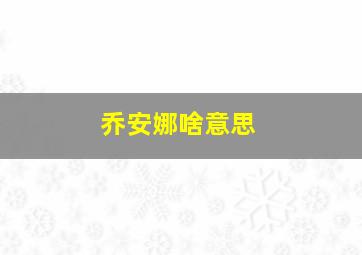 乔安娜啥意思